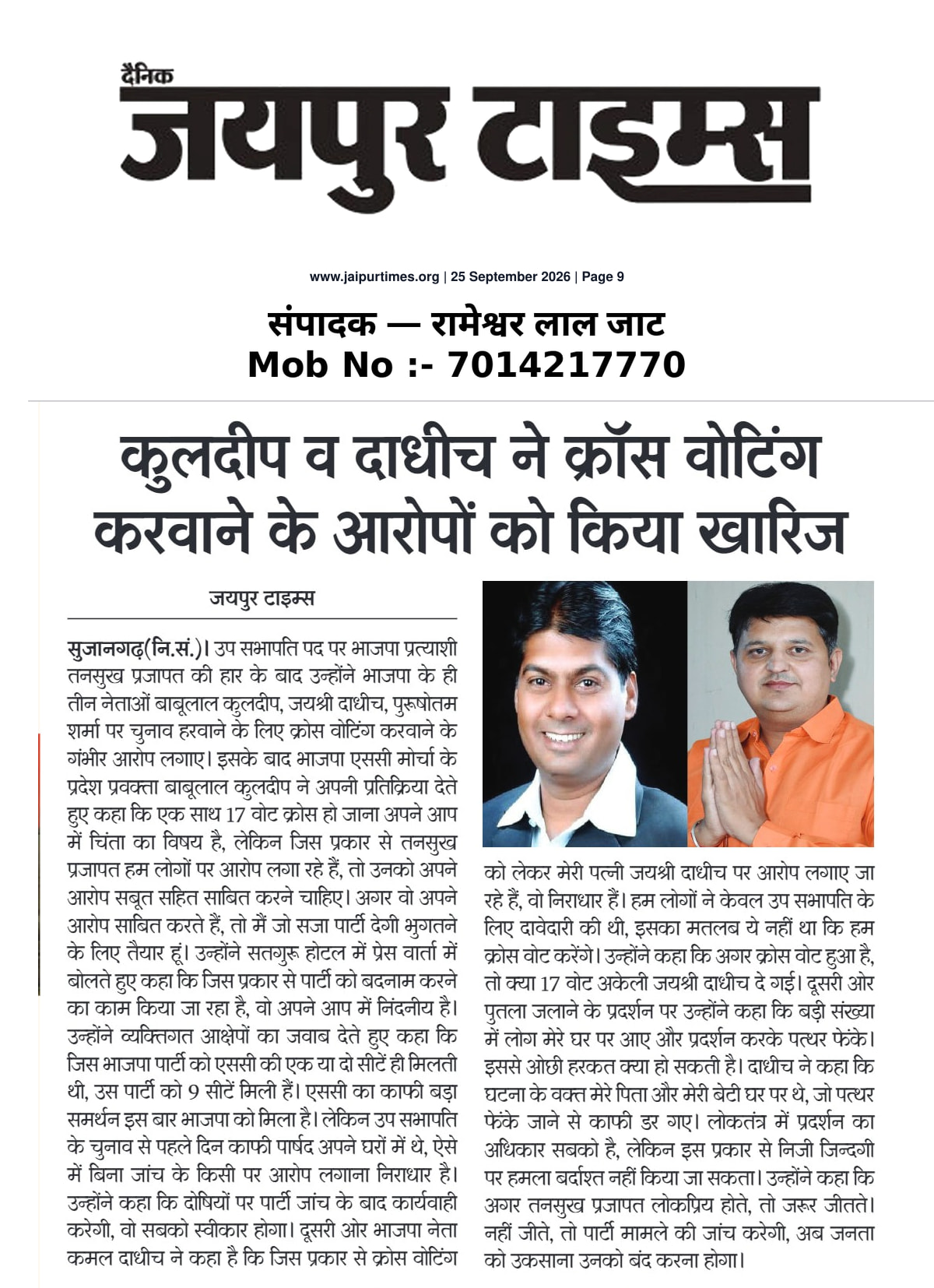 दैनिक
जयपुर टाइम्स

www.jaipurtimes.org | 25 September 2026 | Page 9

संपादक — रामेश्वर लाल जाट
Mob No :- 7014217770

कुलदीप व दाधीच ने क्रॉस वोटिंग करवाने के आरोपों को किया खारिज

जयपुर टाइम्स

सुजानगढ़(नि.सं.)। उप सभापति पद पर भाजपा प्रत्याशी तनसुख प्रजापत की हार के बाद उन्होंने भाजपा के ही तीन नेताओं बाबूलाल कुलदीप, जयश्री दाधीच, पुरूषोतम शर्मा पर चुनाव हरवाने के लिए क्रोस वोटिंग करवाने के गंभीर आरोप लगाए। इसके बाद भाजपा एससी मोर्चा के प्रदेश प्रवक्ता बाबूलाल कुलदीप ने अपनी प्रतिक्रिया देते हुए कहा कि एक साथ 17 वोट क्रोस हो जाना अपने आप में चिंता का विषय है, लेकिन जिस प्रकार से तनसुख प्रजापत हम लोगों पर आरोप लगा रहे हैं, तो उनको अपने आरोप सबूत सहित साबित करने चाहिए। अगर वो अपने आरोप साबित करते हैं, तो मैं जो सजा पार्टी देगी भुगतने के लिए तैयार हूं। उन्होंने सतगुरू होटल में प्रेस वार्ता में बोलते हुए कहा कि जिस प्रकार से पार्टी को बदनाम करने का काम किया जा रहा है, वो अपने आप में निंदनीय है। उन्होंने व्यक्तिगत आक्षेपों का जवाब देते हुए कहा कि जिस भाजपा पार्टी को एससी की एक या दो सीटें ही मिलती थी, उस पार्टी को 9 सीटें मिली हैं। एससी का काफी बड़ा समर्थन इस बार भाजपा को मिला है। लेकिन उप सभापति के चुनाव से पहले दिन काफी पार्षद अपने घरों में थे, ऐसे में बिना जांच के किसी पर आरोप लगाना निराधार है। उन्होंने कहा कि दोषियों पर पार्टी जांच के बाद कार्यवाही करेगी, वो सबको स्वीकार होगा। दूसरी ओर भाजपा नेता कमल दाधीच ने कहा है कि जिस प्रकार से क्रोस वोटिंग को लेकर मेरी पत्नी जयश्री दाधीच पर आरोप लगाए जा रहे हैं, वो निराधार हैं। हम लोगों ने केवल उप सभापति के लिए दावेदारी की थी, इसका मतलब ये नहीं था कि हम क्रोस वोट करेंगे। उन्होंने कहा कि अगर क्रोस वोट हुआ है, तो क्या 17 वोट अकेली जयश्री दाधीच दे गई। दूसरी ओर पुतला जलाने के प्रदर्शन पर उन्होंने कहा कि बड़ी संख्या में लोग मेरे घर पर आए और प्रदर्शन करके पत्थर फेंके। इससे ओछी हरकत क्या हो सकती है। दाधीच ने कहा कि घटना के वक्त मेरे पिता और मेरी बेटी घर पर थे, जो पत्थर फेंके जाने से काफी डर गए। लोकतंत्र में प्रदर्शन का अधिकार सबको है, लेकिन इस प्रकार से निजी जिन्दगी पर हमला बर्दाश्त नहीं किया जा सकता। उन्होंने कहा कि अगर तनसुख प्रजापत लोकप्रिय होते, तो जरूर जीतते। नहीं जीते, तो पार्टी मामले की जांच करेगी, अब जनता को उकसाना उनको बंद करना होगा।